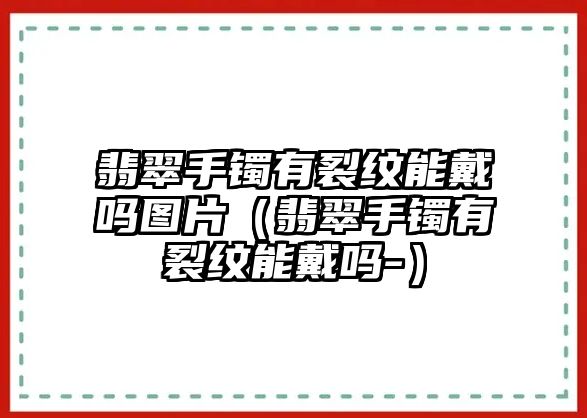 翡翠手镯有裂纹能戴吗图片（翡翠手镯有裂纹能戴吗-）